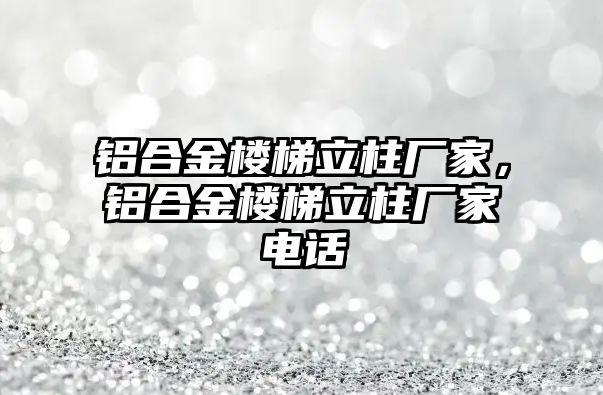 铝合金楼梯立柱厂家，铝合金楼梯立柱厂家电话